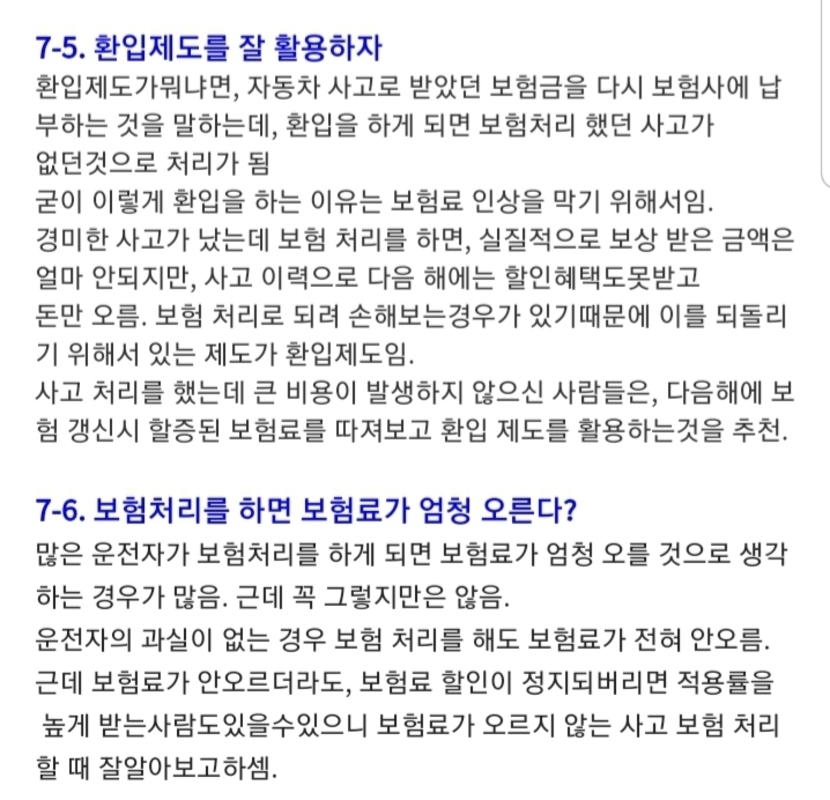 7-5. 환입제도를 잘 활용하자
환입제도가뭐냐면, 자동차 사고로 받았던 보험금을 다시 보험사에 납부하는 것을 말하는데, 환입을 하게 되면 보험처리 했던 사고가 없던것으로 처리가 됨
굳이 이렇게 환입을 하는 이유는 보험료 인상을 막기 위해서임.
경미한 사고가 났는데 보험 처리를 하면, 실질적으로 보상 받은 금액은 얼마 안되지만, 사고 이력으로 다음 해에는 할인혜택도못받고 돈만 오름. 보험 처리로 되려 손해보는경우가 있기때문에 이를 되돌리기 위해서 있는 제도가 환입제도임.
사고 처리를 했는데 큰 비용이 발생하지 않으신 사람들은, 다음해에 보험 갱신시 할증된 보험료를 따져보고 환입 제도를 활용하는것을 추천.

7-6. 보험처리를 하면 보험료가 엄청 오른다?
많은 운전자가 보험처리를 하게 되면 보험료가 엄청 오를 것으로 생각하는 경우가 많음. 근데 꼭 그렇지만은 않음.
운전자의 과실이 없는 경우 보험 처리를 해도 보험료가 전혀 안오름.
근데 보험료가 안오르더라도, 보험료 할인이 정지되버리면 적용률을 높게 받는사람도있을수있으니 보험료가 오르지 않는 사고 보험 처리 할 때 잘알아보고하셈.